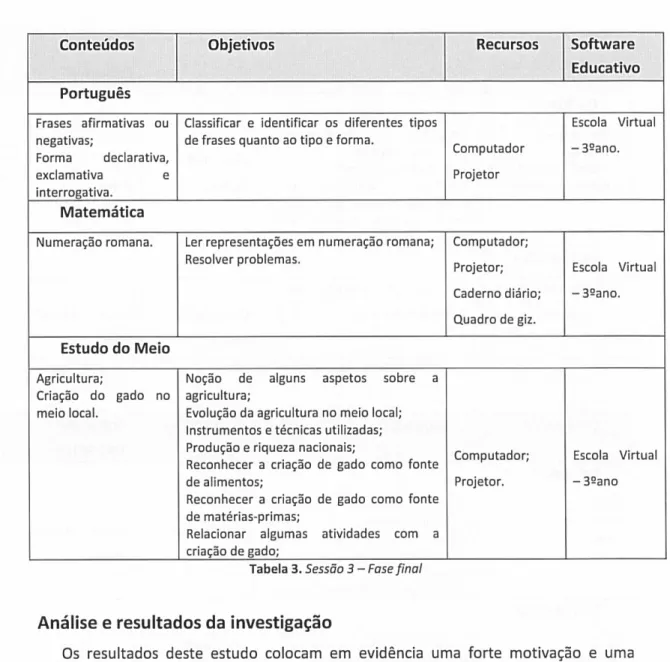 | Conteúdos | Objetivos | Recursos | Software Educativo |
|---|---|---|---|
| Português | | | |
| Frases afirmativas ou negativas; Forma declarativa, exclamativa e interrogativa. | Classificar e identificar os diferentes tipos de frases quanto ao tipo e forma. | Computador Projetor | Escola Virtual – 3ºano. |
| Matemática | | | |
| Numeração romana. | Ler representações em numeração romana; Resolver problemas. | Computador; Projetor; Caderno diário; Quadro de giz. | Escola Virtual – 3ºano. |
| Estudo do Meio | | | |
| Agricultura; Criação do gado no meio local. | Noção de alguns aspetos sobre a agricultura; Evolução da agricultura no meio local; Instrumentos e técnicas utilizadas; Produção e riqueza nacionais; Reconhecer a criação de gado como fonte de alimentos; Reconhecer a criação de gado como fonte de matérias-primas; Relacionar algumas atividades com a criação de gado; | Computador; Projetor. | Escola Virtual – 3ºano |

Tabela 3. Sessão 3 – Fase final

Análise e resultados da investigação

Os resultados deste estudo colocam em evidência uma forte motivação e uma